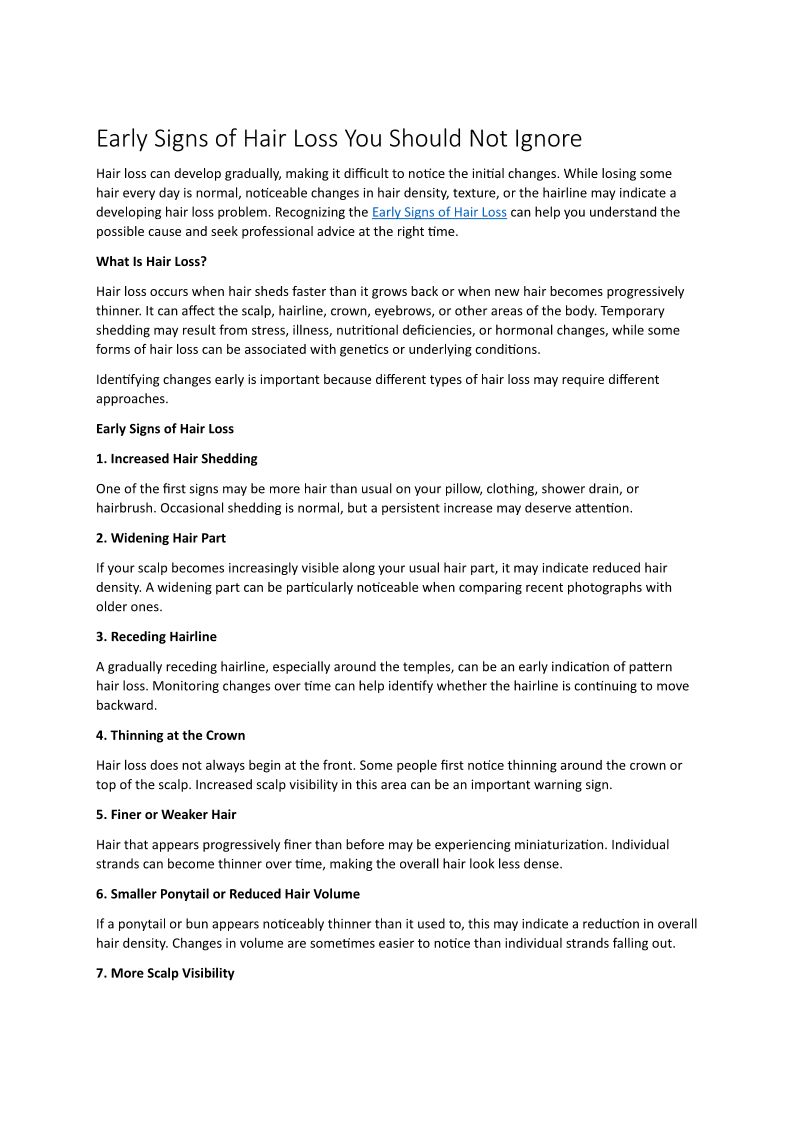 Early Signs of Hair Loss You Should Not Ignore

Hair loss can develop gradually, making it difficult to notice the initial changes. While losing some hair every day is normal, noticeable changes in hair density, texture, or the hairline may indicate a developing hair loss problem. Recognizing the Early Signs of Hair Loss can help you understand the possible cause and seek professional advice at the right time.

What Is Hair Loss?

Hair loss occurs when hair sheds faster than it grows back or when new hair becomes progressively thinner. It can affect the scalp, hairline, crown, eyebrows, or other areas of the body. Temporary shedding may result from stress, illness, nutritional deficiencies, or hormonal changes, while some forms of hair loss can be associated with genetics or underlying conditions.

Identifying changes early is important because different types of hair loss may require different approaches.

Early Signs of Hair Loss

1. Increased Hair Shedding

One of the first signs may be more hair than usual on your pillow, clothing, shower drain, or hairbrush. Occasional shedding is normal, but a persistent increase may deserve attention.

2. Widening Hair Part

If your scalp becomes increasingly visible along your usual hair part, it may indicate reduced hair density. A widening part can be particularly noticeable when comparing recent photographs with older ones.

3. Receding Hairline

A gradually receding hairline, especially around the temples, can be an early indication of pattern hair loss. Monitoring changes over time can help identify whether the hairline is continuing to move backward.

4. Thinning at the Crown

Hair loss does not always begin at the front. Some people first notice thinning around the crown or top of the scalp. Increased scalp visibility in this area can be an important warning sign.

5. Finer or Weaker Hair

Hair that appears progressively finer than before may be experiencing miniaturization. Individual strands can become thinner over time, making the overall hair look less dense.

6. Smaller Ponytail or Reduced Hair Volume

If a ponytail or bun appears noticeably thinner than it used to, this may indicate a reduction in overall hair density. Changes in volume are sometimes easier to notice than individual strands falling out.

7. More Scalp Visibility